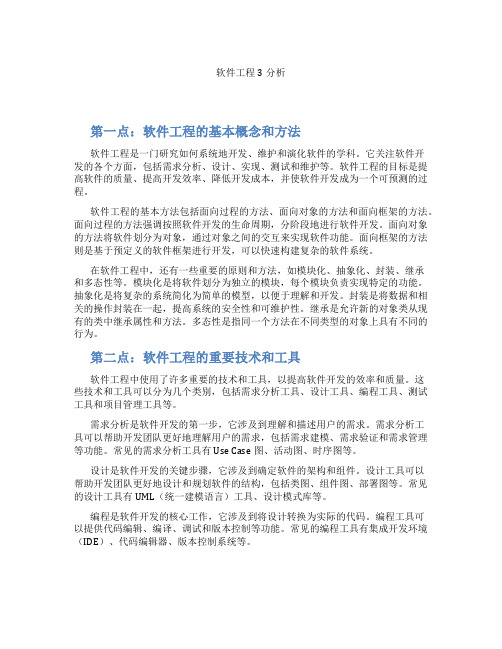 软件工程 3 分析

第一点：软件工程的基本概念和方法

软件工程是一门研究如何系统地开发、维护和演化软件的学科。它关注软件开发的各个方面，包括需求分析、设计、实现、测试和维护等。软件工程的目标是提高软件的质量、提高开发效率、降低开发成本，并使软件开发成为一个可预测的过程。

软件工程的基本方法包括面向过程的方法、面向对象的方法和面向框架的方法。面向过程的方法强调按照软件开发的生命周期，分阶段地进行软件开发。面向对象的方法将软件划分为对象，通过对象之间的交互来实现软件功能。面向框架的方法则是基于预定义的软件框架进行开发，可以快速构建复杂的软件系统。

在软件工程中，还有一些重要的原则和方法，如模块化、抽象化、封装、继承和多态性等。模块化是将软件划分为独立的模块，每个模块负责实现特定的功能。抽象化是将复杂的系统简化为简单的模型，以便于理解和开发。封装是将数据和相关的操作封装在一起，提高系统的安全性和可维护性。继承是允许新的对象类从现有的类中继承属性和方法。多态性是指同一个方法在不同类型的对象上具有不同的行为。

第二点：软件工程的重要技术和工具

软件工程中使用了许多重要的技术和工具，以提高软件开发的效率和质量。这些技术和工具可以分为几个类别，包括需求分析工具、设计工具、编程工具、测试工具和项目管理工具等。

需求分析是软件开发的第一步，它涉及到理解和描述用户的需求。需求分析工具可以帮助开发团队更好地理解用户的需求，包括需求建模、需求验证和需求管理等功能。常见的需求分析工具有 Use Case 图、活动图、时序图等。

设计是软件开发的关键步骤，它涉及到确定软件的架构和组件。设计工具可以帮助开发团队更好地设计和规划软件的结构，包括类图、组件图、部署图等。常见的设计工具有 UML（统一建模语言）工具、设计模式库等。

编程是软件开发的核心工作，它涉及到将设计转换为实际的代码。编程工具可以提供代码编辑、编译、调试和版本控制等功能。常见的编程工具有集成开发环境（IDE）、代码编辑器、版本控制系统等。